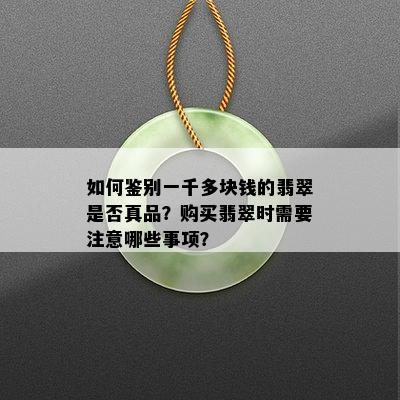 如何鉴别一千多块钱的翡翠是否真品？购买翡翠时需要注意哪些事项？